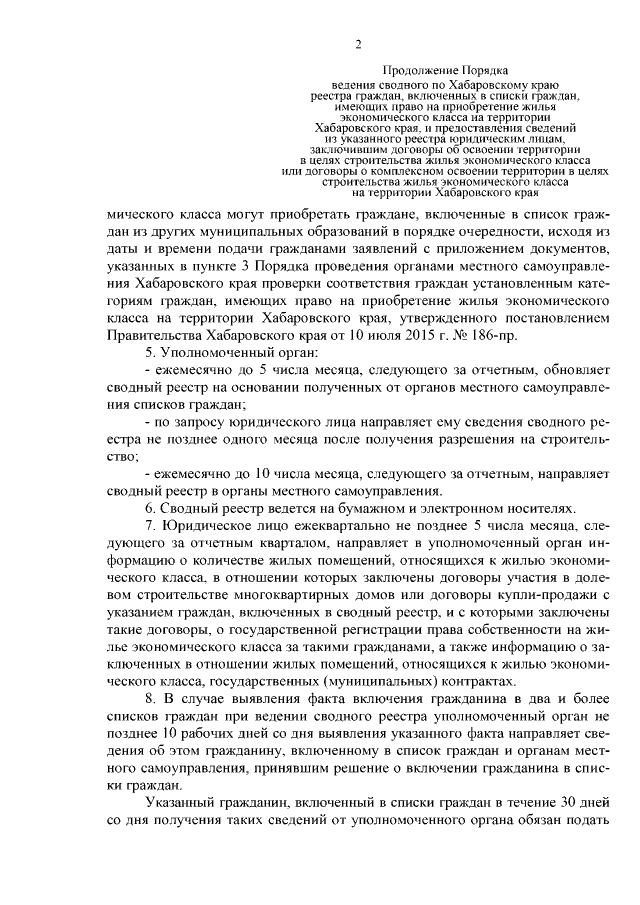 2

Продолжение Порядка
ведения сводного по Хабаровскому краю реестра граждан, включенных в списки граждан, имеющих право на приобретение жилья экономического класса на территории Хабаровского края, и предоставления сведений из указанного реестра юридическим лицам, заключившим договоры об освоении территории в целях строительства жилья экономического класса или договоры о комплексном освоении территории в целях строительства жилья экономического класса на территории Хабаровского края

мического класса могут приобретать граждане, включенные в список граждан из других муниципальных образований в порядке очередности, исходя из даты и времени подачи гражданами заявлений с приложением документов, указанных в пункте 3 Порядка проведения органами местного самоуправления Хабаровского края проверки соответствия граждан установленным категориям граждан, имеющих право на приобретение жилья экономического класса на территории Хабаровского края, утвержденного постановлением Правительства Хабаровского края от 10 июля 2015 г. № 186-пр.

5. Уполномоченный орган:

- ежемесячно до 5 числа месяца, следующего за отчетным, обновляет сводный реестр на основании полученных от органов местного самоуправления списков граждан;

- по запросу юридического лица направляет ему сведения сводного реестра не позднее одного месяца после получения разрешения на строительство;

- ежемесячно до 10 числа месяца, следующего за отчетным, направляет сводный реестр в органы местного самоуправления.

6. Сводный реестр ведется на бумажном и электронном носителях.

7. Юридическое лицо ежеквартально не позднее 5 числа месяца, следующего за отчетным кварталом, направляет в уполномоченный орган информацию о количестве жилых помещений, относящихся к жилью экономического класса, в отношении которых заключены договоры участия в долевом строительстве многоквартирных домов или договоры купли-продажи с указанием граждан, включенных в сводный реестр, и с которыми заключены такие договоры, о государственной регистрации права собственности на жилье экономического класса за такими гражданами, а также информацию о заключенных в отношении жилых помещений, относящихся к жилью экономического класса, государственных (муниципальных) контрактах.

8. В случае выявления факта включения гражданина в два и более списков граждан при ведении сводного реестра уполномоченный орган не позднее 10 рабочих дней со дня выявления указанного факта направляет сведения об этом гражданину, включенному в список граждан и органам местного самоуправления, принявшим решение о включении гражданина в списки граждан.

Указанный гражданин, включенный в списки граждан в течение 30 дней со дня получения таких сведений от уполномоченного органа обязан подать